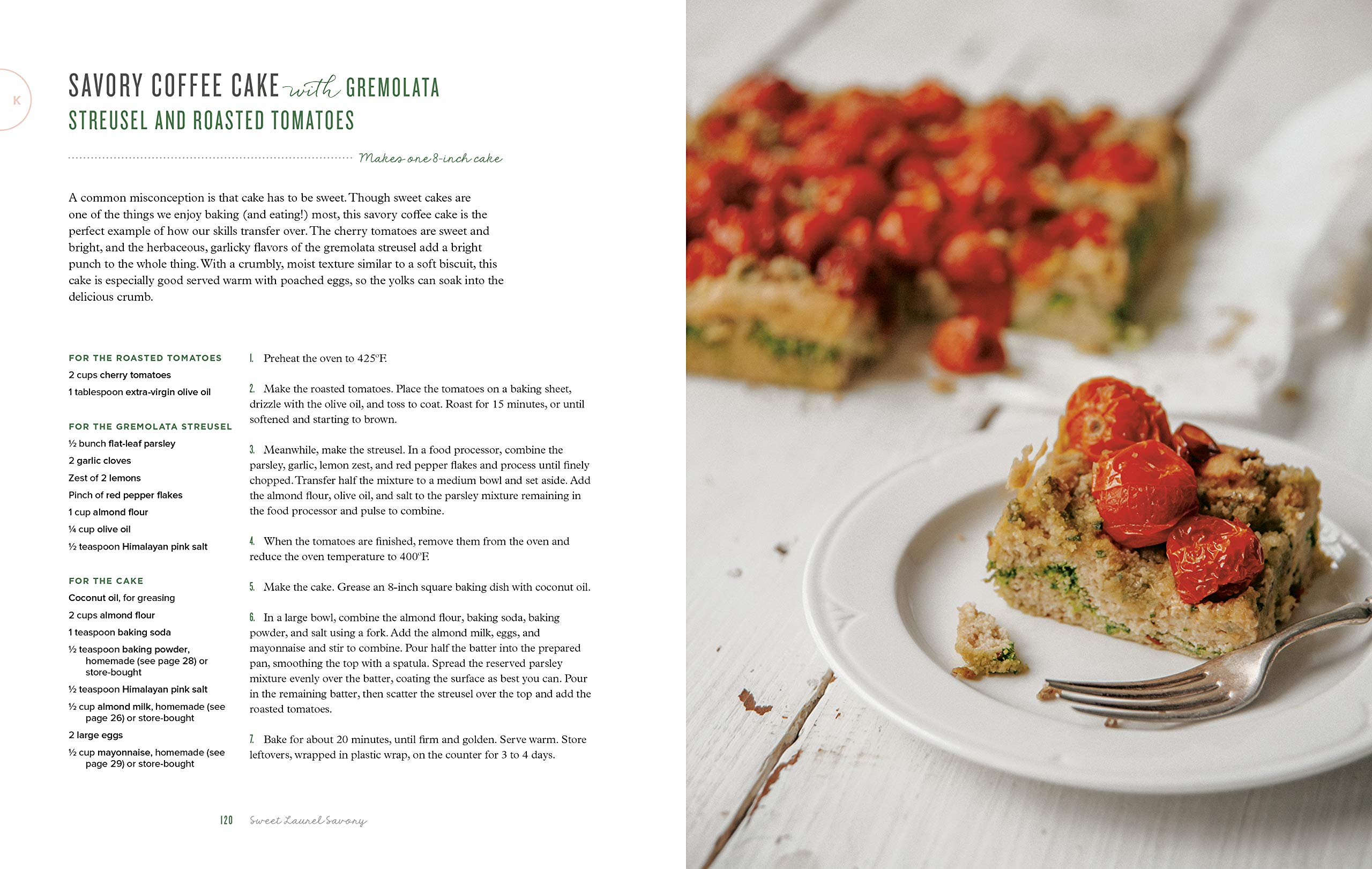 K

SAVORY COFFEE CAKE with GREMOLATA STREUSEL AND ROASTED TOMATOES

Makes one 8-inch cake

A common misconception is that cake has to be sweet. Though sweet cakes are one of the things we enjoy baking (and eating!) most, this savory coffee cake is the perfect example of how our skills transfer over. The cherry tomatoes are sweet and bright, and the herbaceous, garlicky flavors of the gremolata streusel add a bright punch to the whole thing. With a crumbly, moist texture similar to a soft biscuit, this cake is especially good served warm with poached eggs, so the yolks can soak into the delicious crumb.

FOR THE ROASTED TOMATOES
2 cups cherry tomatoes
1 tablespoon extra-virgin olive oil

FOR THE GREMOLATA STREUSEL
½ bunch flat-leaf parsley
2 garlic cloves
Zest of 2 lemons
Pinch of red pepper flakes
1 cup almond flour
¼ cup olive oil
½ teaspoon Himalayan pink salt

FOR THE CAKE
Coconut oil, for greasing
2 cups almond flour
1 teaspoon baking soda
½ teaspoon baking powder, homemade (see page 28) or store-bought
½ teaspoon Himalayan pink salt
½ cup almond milk, homemade (see page 26) or store-bought
2 large eggs
½ cup mayonnaise, homemade (see page 29) or store-bought

1. Preheat the oven to 425°F.

2. Make the roasted tomatoes. Place the tomatoes on a baking sheet, drizzle with the olive oil, and toss to coat. Roast for 15 minutes, or until softened and starting to brown.

3. Meanwhile, make the streusel. In a food processor, combine the parsley, garlic, lemon zest, and red pepper flakes and process until finely chopped. Transfer half the mixture to a medium bowl and set aside. Add the almond flour, olive oil, and salt to the parsley mixture remaining in the food processor and pulse to combine.

4. When the tomatoes are finished, remove them from the oven and reduce the oven temperature to 400°F.

5. Make the cake. Grease an 8-inch square baking dish with coconut oil.

6. In a large bowl, combine the almond flour, baking soda, baking powder, and salt using a fork. Add the almond milk, eggs, and mayonnaise and stir to combine. Pour half the batter into the prepared pan, smoothing the top with a spatula. Spread the reserved parsley mixture evenly over the batter, coating the surface as best you can. Pour in the remaining batter, then scatter the streusel over the top and add the roasted tomatoes.

7. Bake for about 20 minutes, until firm and golden. Serve warm. Store leftovers, wrapped in plastic wrap, on the counter for 3 to 4 days.

120 Sweet Laurel Savory